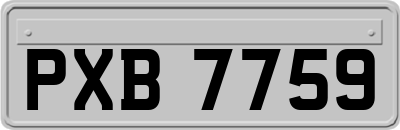 PXB 7759